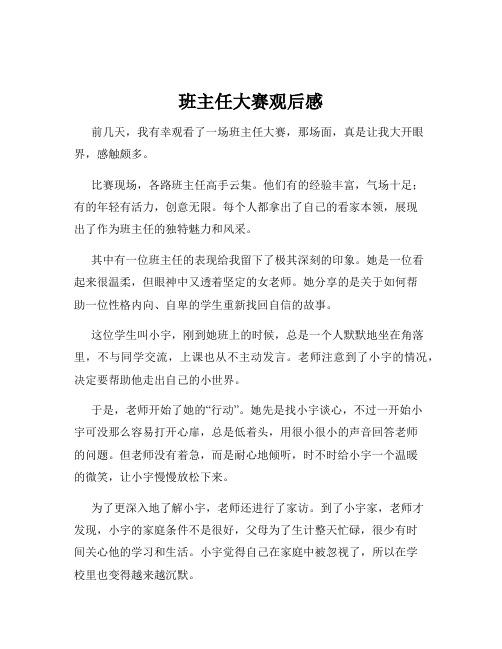 班主任大赛观后感

前几天，我有幸观看了一场班主任大赛，那场面，真是让我大开眼界，感触颇多。

比赛现场，各路班主任高手云集。他们有的经验丰富，气场十足；有的年轻有活力，创意无限。每个人都拿出了自己的看家本领，展现出了作为班主任的独特魅力和风采。

其中有一位班主任的表现给我留下了极其深刻的印象。她是一位看起来很温柔，但眼神中又透着坚定的女老师。她分享的是关于如何帮助一位性格内向、自卑的学生重新找回自信的故事。

这位学生叫小宇，刚到她班上的时候，总是一个人默默地坐在角落里，不与同学交流，上课也从不主动发言。老师注意到了小宇的情况，决定要帮助他走出自己的小世界。

于是，老师开始了她的“行动”。她先是找小宇谈心，不过一开始小宇可没那么容易打开心扉，总是低着头，用很小很小的声音回答老师的问题。但老师没有着急，而是耐心地倾听，时不时给小宇一个温暖的微笑，让小宇慢慢放松下来。

为了更深入地了解小宇，老师还进行了家访。到了小宇家，老师才发现，小宇的家庭条件不是很好，父母为了生计整天忙碌，很少有时间关心他的学习和生活。小宇觉得自己在家庭中被忽视了，所以在学校里也变得越来越沉默。